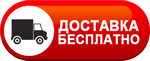 ДОСТАВКА
БЕСПЛАТНО